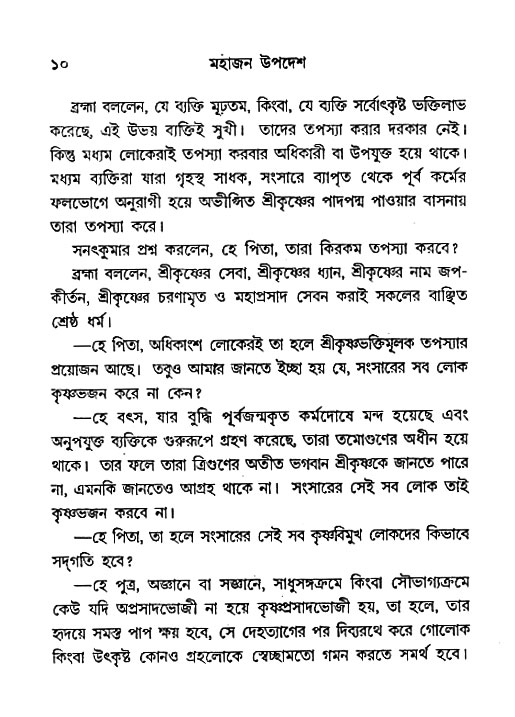 ১০ মহাজন উপদেশ

ব্রহ্মা বললেন, যে ব্যক্তি মূঢ়তম, কিংবা, যে ব্যক্তি সর্বোৎকৃষ্ট ভক্তিলাভ করেছে, এই উভয় ব্যক্তিই সুখী। তাদের তপস্যা করার দরকার নেই। কিন্তু মধ্যম লোকেরাই তপস্যা করবার অধিকারী বা উপযুক্ত হয়ে থাকে। মধ্যম ব্যক্তিরা যারা গৃহস্থ সাধক, সংসারে ব্যাপৃত থেকে পূর্ব কর্মের ফলভোগে অনুরাগী হয়ে অভীপ্সিত শ্রীকৃষ্ণের পাদপদ্ম পাওয়ার বাসনায় তারা তপস্যা করে।

সনৎকুমার প্রশ্ন করলেন, হে পিতা, তারা কিরকম তপস্যা করবে?

ব্রহ্মা বললেন, শ্রীকৃষ্ণের সেবা, শ্রীকৃষ্ণের ধ্যান, শ্রীকৃষ্ণের নাম জপ-কীর্তন, শ্রীকৃষ্ণের চরণামৃত ও মহাপ্রসাদ সেবন করাই সকলের বাঞ্ছিত শ্রেষ্ঠ ধর্ম।

—হে পিতা, অধিকাংশ লোকেরই তা হলে শ্রীকৃষ্ণভক্তিমূলক তপস্যার প্রয়োজন আছে। তবুও আমার জানতে ইচ্ছা হয় যে, সংসারের সব লোক কৃষ্ণভজন করে না কেন?

—হে বৎস, যার বুদ্ধি পূর্বজন্মকৃত কর্মদোষে মন্দ হয়েছে এবং অনুপযুক্ত ব্যক্তিকে গুরুরূপে গ্রহণ করেছে, তারা তমোগুণের অধীন হয়ে থাকে। তার ফলে তারা ত্রিগুণের অতীত ভগবান শ্রীকৃষ্ণকে জানতে পারে না, এমনকি জানতেও আগ্রহ থাকে না। সংসারের সেই সব লোক তাই কৃষ্ণভজন করবে না।

—হে পিতা, তা হলে সংসারের সেই সব কৃষ্ণবিমুখ লোকদের কিভাবে সদ্‌গতি হবে?

—হে পুত্র, অজ্ঞানে বা সজ্ঞানে, সাধুসঙ্গক্রমে কিংবা সৌভাগ্যক্রমে কেউ যদি অপ্রসাদভোজী না হয়ে কৃষ্ণপ্রসাদভোজী হয়, তা হলে, তার হৃদয়ে সমস্ত পাপ ক্ষয় হবে, সে দেহত্যাগের পর দিব্যরথে করে গোলোক কিংবা উৎকৃষ্ট কোনও গ্রহলোকে স্বেচ্ছামতো গমন করতে সমর্থ হবে।